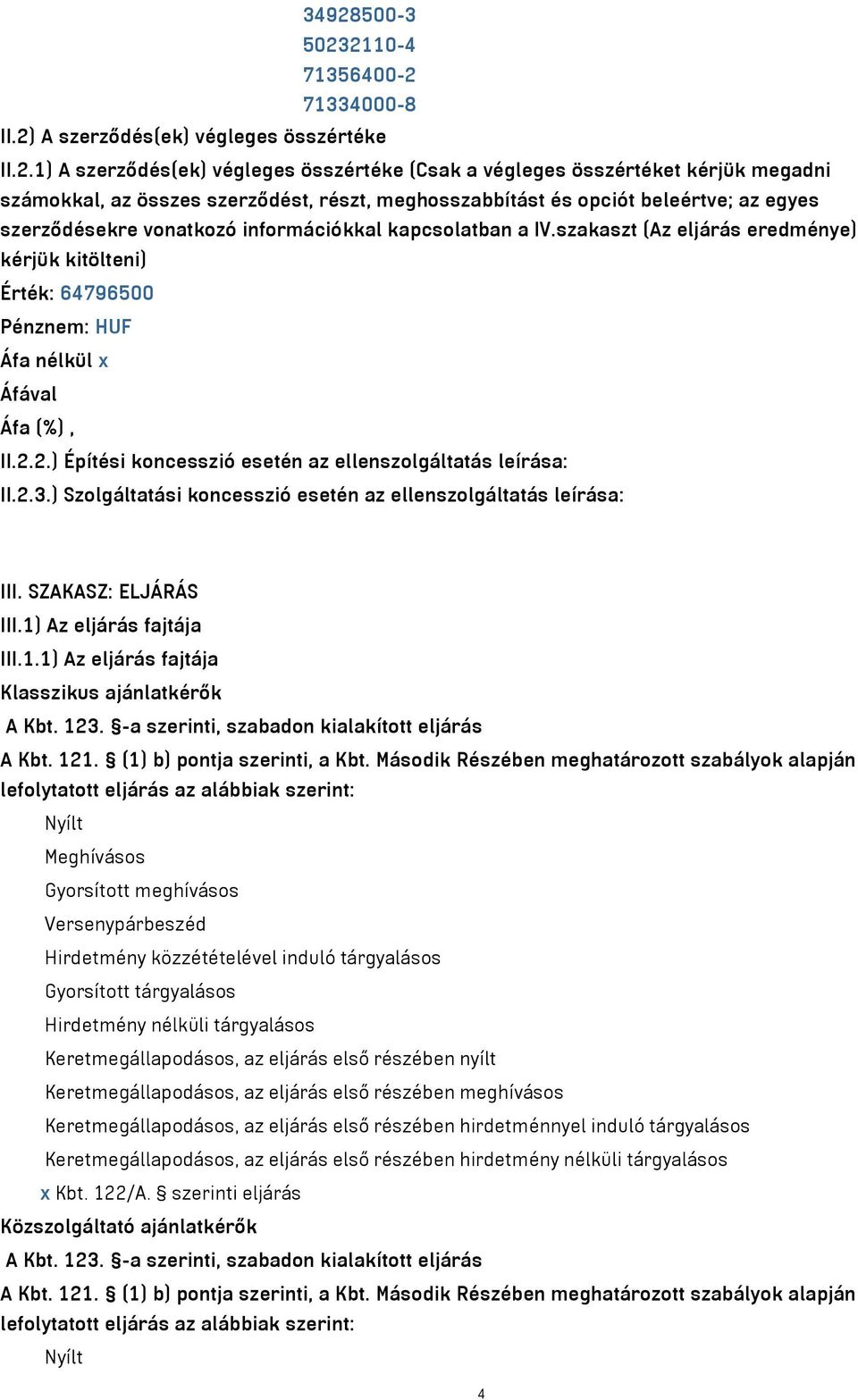 34928500-3
50232110-4
71356400-2
71334000-8

II.2) A szerződés(ek) végleges összértéke

II.2.1) A szerződés(ek) végleges összértéke (Csak a végleges összértéket kérjük megadni számokkal, az összes szerződést, részt, meghosszabbítást és opciót beleértve; az egyes szerződésekre vonatkozó információkkal kapcsolatban a IV.szakaszt (Az eljárás eredménye) kérjük kitölteni)

Érték: 64796500

Pénznem: HUF

Áfa nélkül x

Áfával

Áfa (%) ,

II.2.2.) Építési koncesszió esetén az ellenszolgáltatás leírása:

II.2.3.) Szolgáltatási koncesszió esetén az ellenszolgáltatás leírása:

III. SZAKASZ: ELJÁRÁS

III.1) Az eljárás fajtája

III.1.1) Az eljárás fajtája

Klasszikus ajánlatkérők

A Kbt. 123. §-a szerinti, szabadon kialakított eljárás

A Kbt. 121. § (1) b) pontja szerinti, a Kbt. Második Részében meghatározott szabályok alapján lefolytatott eljárás az alábbiak szerint:

Nyílt

Meghívásos

Gyorsított meghívásos

Versenypárbeszéd

Hirdetmény közzétételével induló tárgyalásos

Gyorsított tárgyalásos

Hirdetmény nélküli tárgyalásos

Keretmegállapodásos, az eljárás első részében nyílt

Keretmegállapodásos, az eljárás első részében meghívásos

Keretmegállapodásos, az eljárás első részében hirdetménnyel induló tárgyalásos

Keretmegállapodásos, az eljárás első részében hirdetmény nélküli tárgyalásos

x Kbt. 122/A. § szerinti eljárás

Közszolgáltató ajánlatkérők

A Kbt. 123. §-a szerinti, szabadon kialakított eljárás

A Kbt. 121. § (1) b) pontja szerinti, a Kbt. Második Részében meghatározott szabályok alapján lefolytatott eljárás az alábbiak szerint:

Nyílt

4